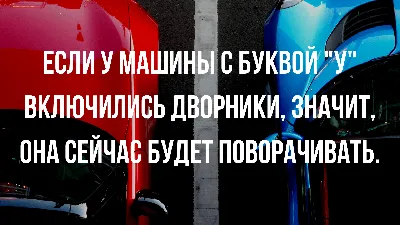 ЕСЛИ У МАШИНЫ С БУКВОЙ "У" ВКЛЮЧИЛИСЬ ДВОРНИКИ, ЗНАЧИТ, ОНА СЕЙЧАС БУДЕТ ПОВОРАЧИВАТЬ.